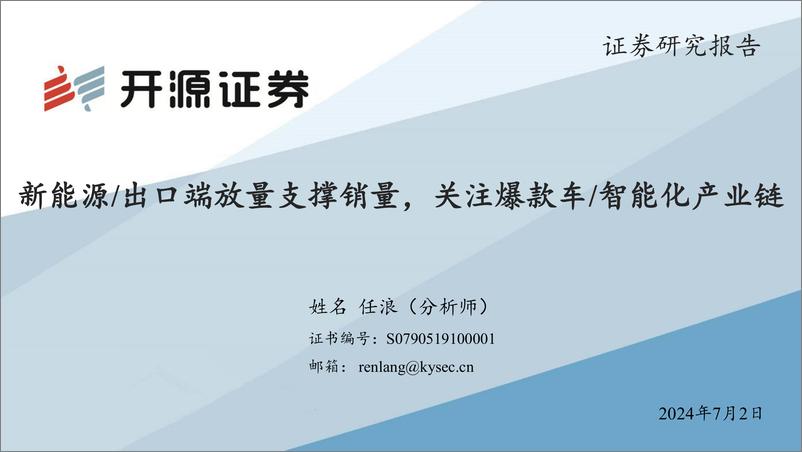 证券研究报告

开源证券

新能源/出口端放量支撑销量，关注爆款车/智能化产业链

姓名 任浪（分析师）

证书编号：S0790519100001

邮箱：renlang@kysec.cn

2024年7月2日